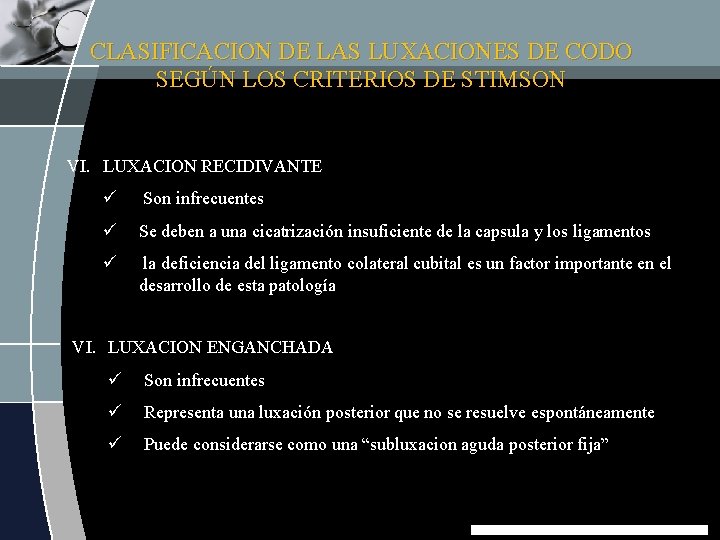 CLASIFICACION DE LAS LUXACIONES DE CODO SEGÚN LOS CRITERIOS DE STIMSON

VI. LUXACION RECIDIVANTE

✓ Son infrecuentes

✓ Se deben a una cicatrización insuficiente de la capsula y los ligamentos

✓ la deficiencia del ligamento colateral cubital es un factor importante en el desarrollo de esta patología

VI. LUXACION ENGANCHADA

✓ Son infrecuentes

✓ Representa una luxación posterior que no se resuelve espontáneamente

✓ Puede considerarse como una “subluxacion aguda posterior fija”